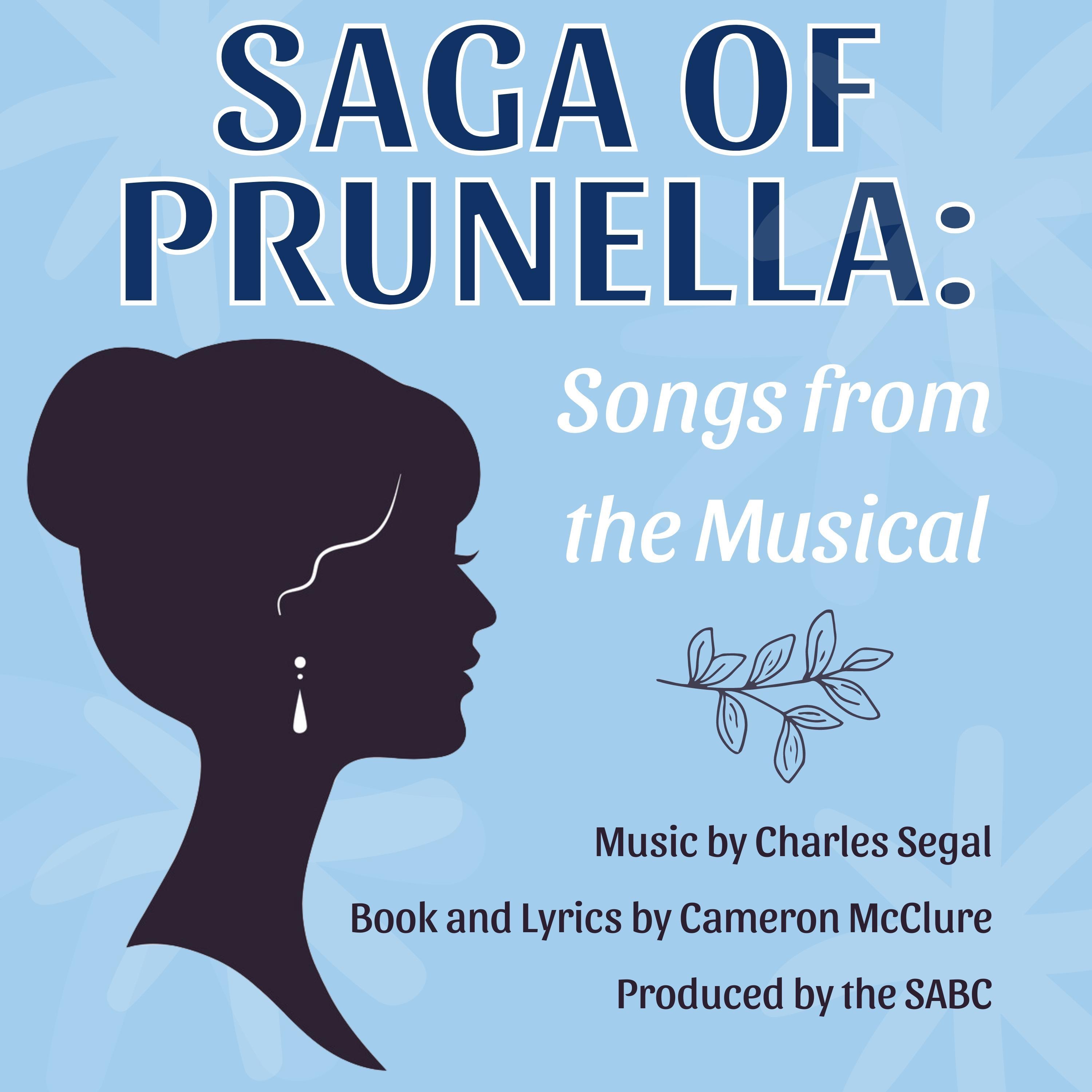 SAGA OF PRUNELLA:

Songs from the Musical

Music by Charles Segal

Book and Lyrics by Cameron McClure

Produced by the SABC